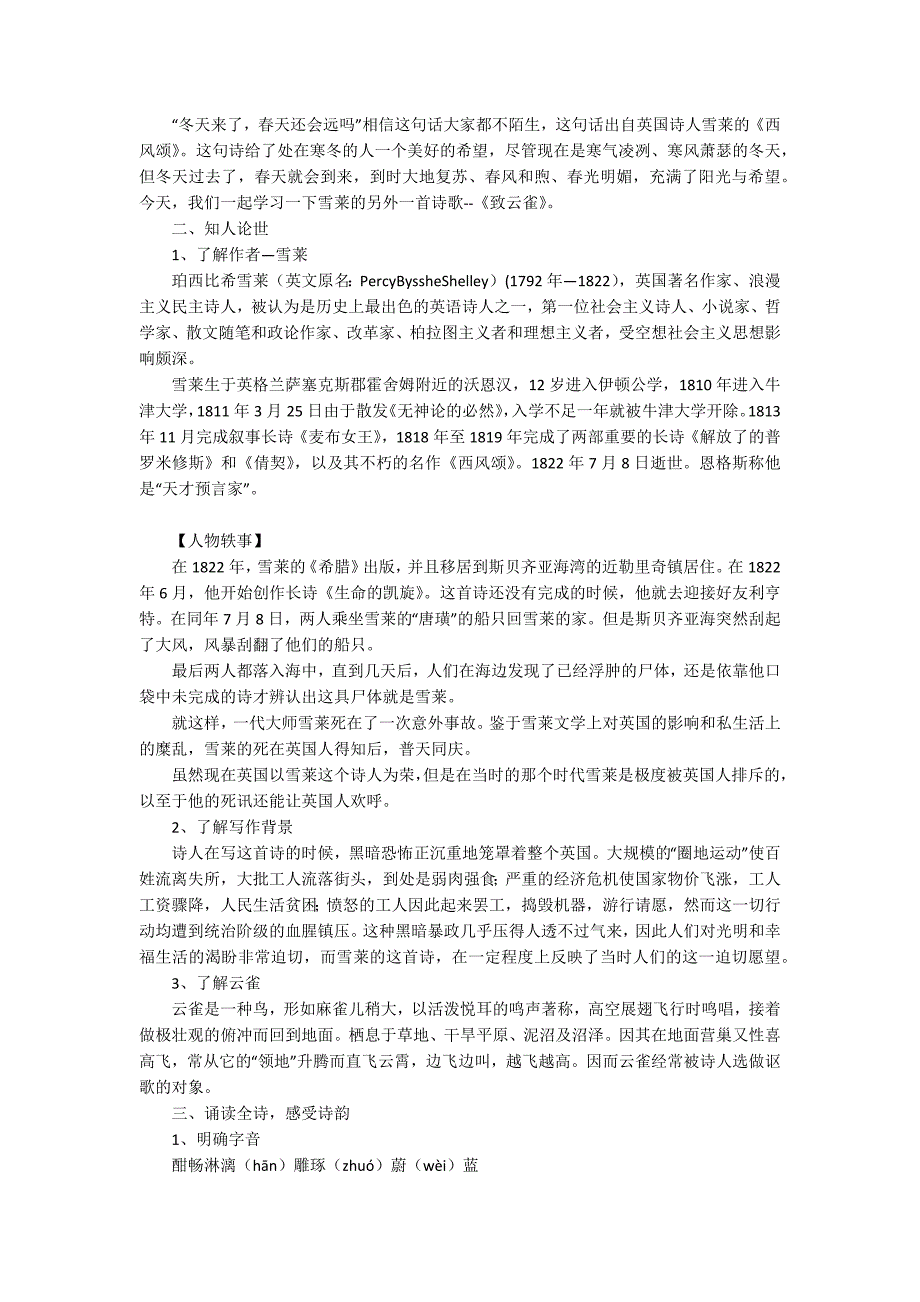 “冬天来了，春天还会远吗”相信这句话大家都不陌生，这句话出自英国诗人雪莱的《西风颂》。这句诗给了处在寒冬的人一个美好的希望，尽管现在是寒气凌冽、寒风萧瑟的冬天，但冬天过去了，春天就会到来，到时大地复苏、春风和煦、春光明媚，充满了阳光与希望。今天，我们一起学习一下雪莱的另外一首诗歌--《致云雀》。

二、知人论世

1、了解作者—雪莱

珀西比希雪莱（英文原名：PercyByssheShelley）(1792 年—1822)，英国著名作家、浪漫主义民主诗人，被认为是历史上最出色的英语诗人之一，第一位社会主义诗人、小说家、哲学家、散文随笔和政论作家、改革家、柏拉图主义者和理想主义者，受空想社会主义思想影响颇深。

雪莱生于英格兰萨塞克斯郡霍舍姆附近的沃恩汉，12 岁进入伊顿公学，1810 年进入牛津大学，1811 年 3 月 25 日由于散发《无神论的必然》，入学不足一年就被牛津大学开除。1813 年 11 月完成叙事长诗《麦布女王》，1818 年至 1819 年完成了两部重要的长诗《解放了的普罗米修斯》和《倩契》，以及其不朽的名作《西风颂》。1822 年 7 月 8 日逝世。恩格斯称他是“天才预言家”。

【人物轶事】

在 1822 年，雪莱的《希腊》出版，并且移居到斯贝齐亚海湾的近勒里奇镇居住。在 1822 年 6 月，他开始创作长诗《生命的凯旋》。这首诗还没有完成的时候，他就去迎接好友利亨特。在同年 7 月 8 日，两人乘坐雪莱的“唐璜”的船只回雪莱的家。但是斯贝齐亚海突然刮起了大风，风暴刮翻了他们的船只。

最后两人都落入海中，直到几天后，人们在海边发现了已经浮肿的尸体，还是依靠他口袋中未完成的诗才辨认出这具尸体就是雪莱。

就这样，一代大师雪莱死在了一次意外事故。鉴于雪莱文学上对英国的影响和私生活上的糜乱，雪莱的死在英国人得知后，普天同庆。

虽然现在英国以雪莱这个诗人为荣，但是在当时的那个时代雪莱是极度被英国人排斥的，以至于他的死讯还能让英国人欢呼。

2、了解写作背景

诗人在写这首诗的时候，黑暗恐怖正沉重地笼罩着整个英国。大规模的“圈地运动”使百姓流离失所，大批工人流落街头，到处是弱肉强食；严重的经济危机使国家物价飞涨，工人工资骤降，人民生活贫困；愤怒的工人因此起来罢工，捣毁机器，游行请愿，然而这一切行动均遭到统治阶级的血腥镇压。这种黑暗暴政几乎压得人透不过气来，因此人们对光明和幸福生活的渴盼非常迫切，而雪莱的这首诗，在一定程度上反映了当时人们的这一迫切愿望。

3、了解云雀

云雀是一种鸟，形如麻雀儿稍大，以活泼悦耳的鸣声著称，高空展翅飞行时鸣唱，接着做极壮观的俯冲而回到地面。栖息于草地、干旱平原、泥沼及沼泽。因其在地面营巢又性喜高飞，常从它的“领地”升腾而直飞云霄，边飞边叫，越飞越高。因而云雀经常被诗人选做讴歌的对象。

三、诵读全诗，感受诗韵

1、明确字音

酣畅淋漓（hān）雕琢（zhuó）蔚（wèi）蓝